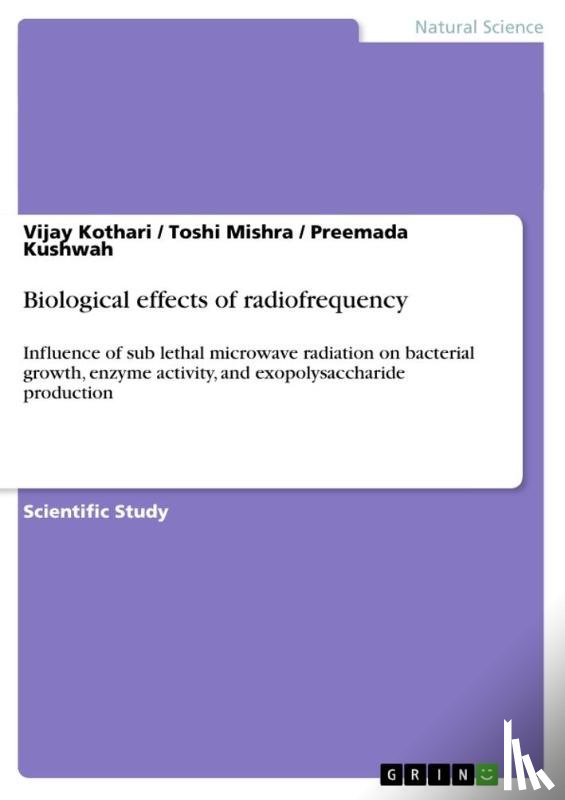 Natural Science

Vijay Kothari / Toshi Mishra / Preemada Kushwah

Biological effects of radiofrequency

Influence of sub lethal microwave radiation on bacterial growth, enzyme activity, and exopolysaccharide production

Scientific Study

GRIN